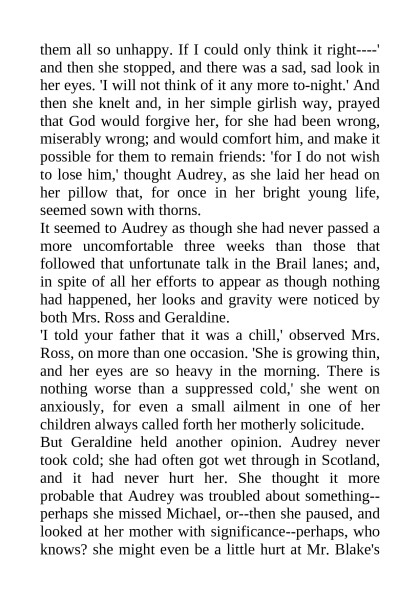 them all so unhappy. If I could only think it right----' and then she stopped, and there was a sad, sad look in her eyes. 'I will not think of it any more to-night.' And then she knelt and, in her simple girlish way, prayed that God would forgive her, for she had been wrong, miserably wrong; and would comfort him, and make it possible for them to remain friends: 'for I do not wish to lose him,' thought Audrey, as she laid her head on her pillow that, for once in her bright young life, seemed sown with thorns.

It seemed to Audrey as though she had never passed a more uncomfortable three weeks than those that followed that unfortunate talk in the Brail lanes; and, in spite of all her efforts to appear as though nothing had happened, her looks and gravity were noticed by both Mrs. Ross and Geraldine.

'I told your father that it was a chill,' observed Mrs. Ross, on more than one occasion. 'She is growing thin, and her eyes are so heavy in the morning. There is nothing worse than a suppressed cold,' she went on anxiously, for even a small ailment in one of her children always called forth her motherly solicitude.

But Geraldine held another opinion. Audrey never took cold; she had often got wet through in Scotland, and it had never hurt her. She thought it more probable that Audrey was troubled about something--perhaps she missed Michael, or--then she paused, and looked at her mother with significance--perhaps, who knows? she might even be a little hurt at Mr. Blake's